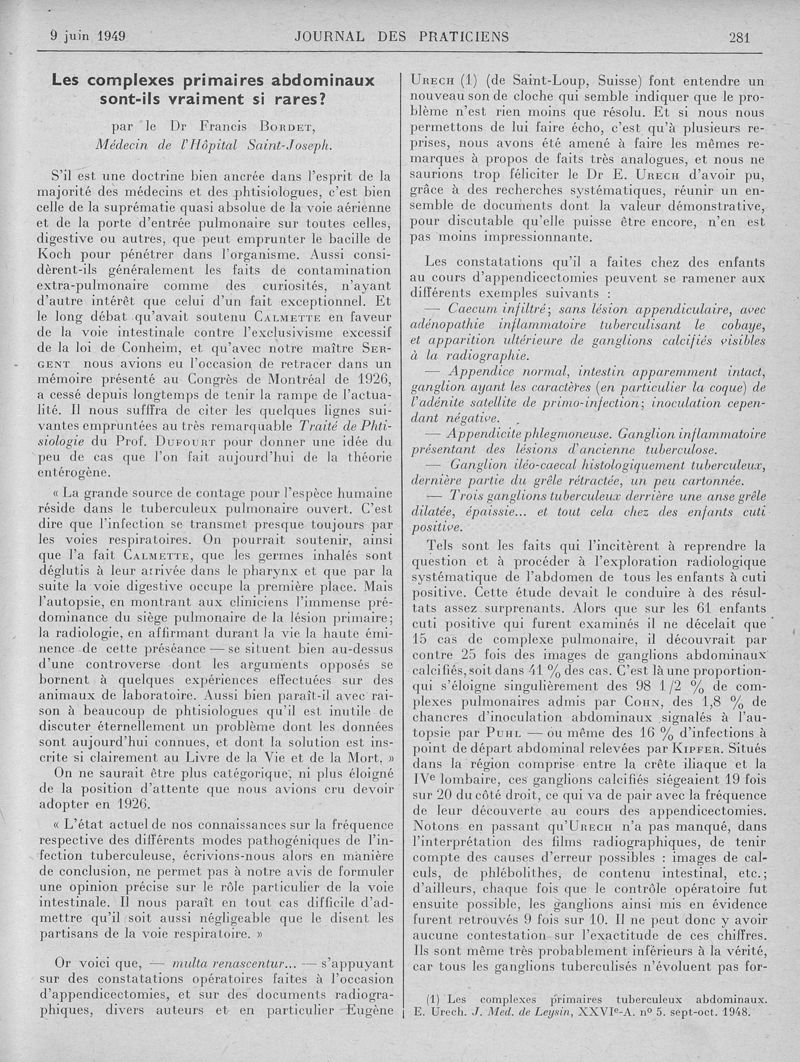 9 juin 1949 JOURNAL DES PRATICIENS 281

Les complexes primaires abdominaux sont-ils vraiment si rares?

par le Dr Francis Bordet,
Médecin de l'Hôpital Saint-Joseph.

S'il est une doctrine bien ancrée dans l'esprit de la majorité des médecins et des phtisiologues, c'est bien celle de la suprématie quasi absolue de la voie aérienne et de la porte d'entrée pulmonaire sur toutes celles, digestive ou autres, que peut emprunter le bacille de Koch pour pénétrer dans l'organisme. Aussi considèrent-ils généralement les faits de contamination extra-pulmonaire comme des curiosités, n'ayant d'autre intérêt que celui d'un fait exceptionnel. Et le long débat qu'avait soutenu Calmette en faveur de la voie intestinale contre l'exclusivisme excessif de la loi de Conheim, et qu'avec notre maître Sergent nous avions eu l'occasion de retracer dans un mémoire présenté au Congrès de Montréal de 1926, a cessé depuis longtemps de tenir la rampe de l'actualité. Il nous suffira de citer les quelques lignes suivantes empruntées au très remarquable Traité de Phtisiologie du Prof. Dufourt pour donner une idée du peu de cas que l'on fait aujourd'hui de la théorie entérogène.

« La grande source de contage pour l'espèce humaine réside dans le tuberculeux pulmonaire ouvert. C'est dire que l'infection se transmet presque toujours par les voies respiratoires. On pourrait soutenir, ainsi que l'a fait Calmette, que les germes inhalés sont déglutis à leur arrivée dans le pharynx et que par la suite la voie digestive occupe la première place. Mais l'autopsie, en montrant aux cliniciens l'immense prédominance du siège pulmonaire de la lésion primaire; la radiologie, en affirmant durant la vie la haute éminence de cette préséance — se situent bien au-dessus d'une controverse dont les arguments opposés se bornent à quelques expériences effectuées sur des animaux de laboratoire. Aussi bien paraît-il avec raison à beaucoup de phtisiologues qu'il est inutile de discuter éternellement un problème dont les données sont aujourd'hui connues, et dont la solution est inscrite si clairement au Livre de la Vie et de la Mort. »

On ne saurait être plus catégorique, ni plus éloigné de la position d'attente que nous avions cru devoir adopter en 1926.

« L'état actuel de nos connaissances sur la fréquence respective des différents modes pathogéniques de l'infection tuberculeuse, écrivions-nous alors en manière de conclusion, ne permet pas à notre avis de formuler une opinion précise sur le rôle particulier de la voie intestinale. Il nous paraît en tout cas difficile d'admettre qu'il soit aussi négligeable que le disent les partisans de la voie respiratoire. »

Or voici que, — multa renascentur... — s'appuyant sur des constatations opératoires faites à l'occasion d'appendicectomies, et sur des documents radiographiques, divers auteurs et en particulier Eugène Urech (1) (de Saint-Loup, Suisse) font entendre un nouveau son de cloche qui semble indiquer que le problème n'est rien moins que résolu. Et si nous nous permettons de lui faire écho, c'est qu'à plusieurs reprises, nous avons été amené à faire les mêmes remarques à propos de faits très analogues, et nous ne saurions trop féliciter le Dr E. Urech d'avoir pu, grâce à des recherches systématiques, réunir un ensemble de documents dont la valeur démonstrative, pour discutable qu'elle puisse être encore, n'en est pas moins impressionnante.

Les constatations qu'il a faites chez des enfants au cours d'appendicectomies peuvent se ramener aux différents exemples suivants :

— Caecum infiltré; sans lésion appendiculaire, avec adénopathie inflammatoire tuberculisant le cobaye, et apparition ultérieure de ganglions calcifiés visibles à la radiographie.

— Appendice normal, intestin apparemment intact, ganglion ayant les caractères (en particulier la coque) de l'adénite satellite de primo-infection; inoculation cependant négative.

— Appendicite phlegmoneuse. Ganglion inflammatoire présentant des lésions d'ancienne tuberculose.

— Ganglion iléo-caecal histologiquement tuberculeux, dernière partie du grêle rétractée, un peu cartonnée.

— Trois ganglions tuberculeux derrière une anse grêle dilatée, épaissie... et tout cela chez des enfants cuti positive.

Tels sont les faits qui l'incitèrent à reprendre la question et à procéder à l'exploration radiologique systématique de l'abdomen de tous les enfants à cuti positive. Cette étude devait le conduire à des résultats assez surprenants. Alors que sur les 61 enfants cuti positive qui furent examinés il ne décelait que 15 cas de complexe pulmonaire, il découvrait par contre 25 fois des images de ganglions abdominaux calcifiés, soit dans 41 % des cas. C'est là une proportion qui s'éloigne singulièrement des 98 1/2 % de complexes pulmonaires admis par Cohn, des 1,8 % de chancres d'inoculation abdominaux signalés à l'autopsie par Puhl — ou même des 16 % d'infections à point de départ abdominal relevées par Kipfer. Situés dans la région comprise entre la crête iliaque et la IVe lombaire, ces ganglions calcifiés siégeaient 19 fois sur 20 du côté droit, ce qui va de pair avec la fréquence de leur découverte au cours des appendicectomies. Notons en passant qu'Urech n'a pas manqué, dans l'interprétation des films radiographiques, de tenir compte des causes d'erreur possibles : images de calculs, de phlébolithes, de contenu intestinal, etc.; d'ailleurs, chaque fois que le contrôle opératoire fut ensuite possible, les ganglions ainsi mis en évidence furent retrouvés 9 fois sur 10. Il ne peut donc y avoir aucune contestation sur l'exactitude de ces chiffres. Ils sont même très probablement inférieurs à la vérité, car tous les ganglions tuberculisés n'évoluent pas for-

(1) Les complexes primaires tuberculeux abdominaux. E. Urech. J. Med. de Leysin, XXVIe-A. no 5. sept-oct. 1948.